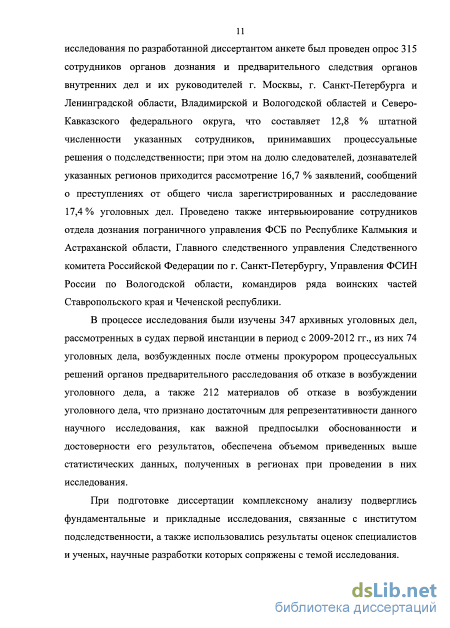 11

исследования по разработанной диссертантом анкете был проведен опрос 315 сотрудников органов дознания и предварительного следствия органов внутренних дел и их руководителей г. Москвы, г. Санкт-Петербурга и Ленинградской области, Владимирской и Вологодской областей и Северо-Кавказского федерального округа, что составляет 12,8 % штатной численности указанных сотрудников, принимавших процессуальные решения о подследственности; при этом на долю следователей, дознавателей указанных регионов приходится рассмотрение 16,7 % заявлений, сообщений о преступлениях от общего числа зарегистрированных и расследование 17,4 % уголовных дел. Проведено также интервьюирование сотрудников отдела дознания пограничного управления ФСБ по Республике Калмыкия и Астраханской области, Главного следственного управления Следственного комитета Российской Федерации по г. Санкт-Петербургу, Управления ФСИН России по Вологодской области, командиров ряда воинских частей Ставропольского края и Чеченской республики.

В процессе исследования были изучены 347 архивных уголовных дел, рассмотренных в судах первой инстанции в период с 2009-2012 гг., из них 74 уголовных дела, возбужденных после отмены прокурором процессуальных решений органов предварительного расследования об отказе в возбуждении уголовного дела, а также 212 материалов об отказе в возбуждении уголовного дела, что признано достаточным для репрезентативности данного научного исследования, как важной предпосылки обоснованности и достоверности его результатов, обеспечена объемом приведенных выше статистических данных, полученных в регионах при проведении в них исследования.

При подготовке диссертации комплексному анализу подверглись фундаментальные и прикладные исследования, связанные с институтом подследственности, а также использовались результаты оценок специалистов и ученых, научные разработки которых сопряжены с темой исследования.

dsLib.net
библиотека диссертаций